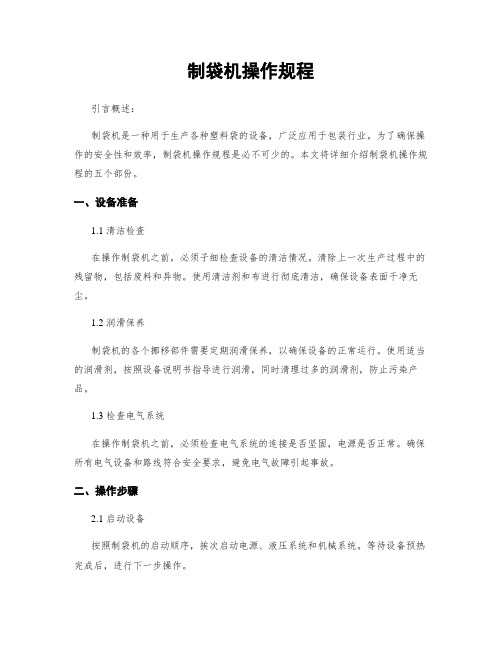 制袋机操作规程

引言概述：

制袋机是一种用于生产各种塑料袋的设备，广泛应用于包装行业。为了确保操作的安全性和效率，制袋机操作规程是必不可少的。本文将详细介绍制袋机操作规程的五个部份。

一、设备准备

1.1 清洁检查

在操作制袋机之前，必须子细检查设备的清洁情况。清除上一次生产过程中的残留物，包括废料和异物。使用清洁剂和布进行彻底清洁，确保设备表面干净无尘。

1.2 润滑保养

制袋机的各个挪移部件需要定期润滑保养，以确保设备的正常运行。使用适当的润滑剂，按照设备说明书指导进行润滑，同时清理过多的润滑剂，防止污染产品。

1.3 检查电气系统

在操作制袋机之前，必须检查电气系统的连接是否坚固，电源是否正常。确保所有电气设备和路线符合安全要求，避免电气故障引起事故。

二、操作步骤

2.1 启动设备

按照制袋机的启动顺序，挨次启动电源、液压系统和机械系统。等待设备预热完成后，进行下一步操作。